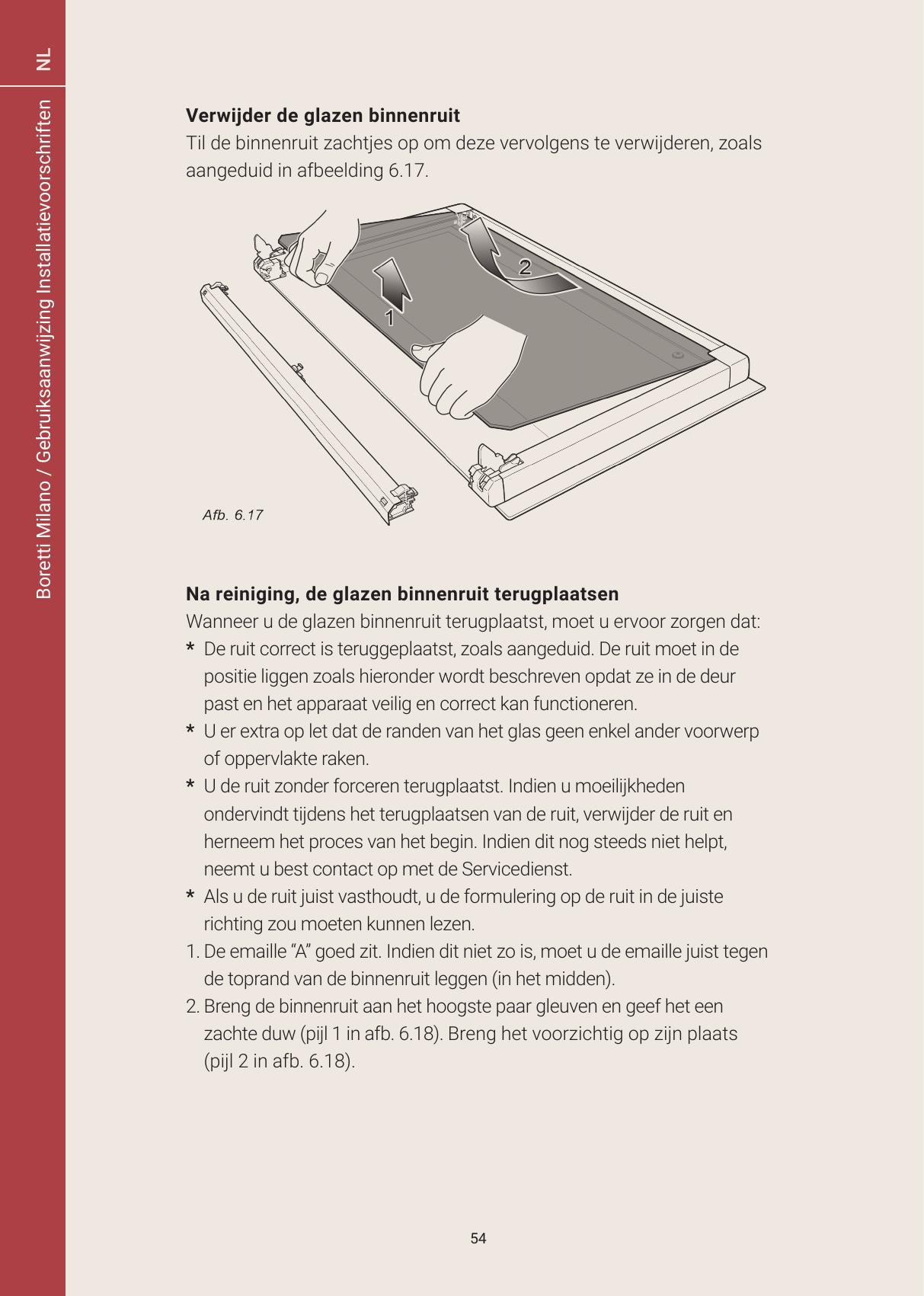 NL

Boretti Milano / Gebruiksaanwijzing Installatievoorschriften

Verwijder de glazen binnenruit

Til de binnenruit zachtjes op om deze vervolgens te verwijderen, zoals aangeduid in afbeelding 6.17.

2

1

Afb. 6.17

Na reiniging, de glazen binnenruit terugplaatsen

Wanneer u de glazen binnenruit terugplaatst, moet u ervoor zorgen dat:

* De ruit correct is teruggeplaatst, zoals aangeduid. De ruit moet in de positie liggen zoals hieronder wordt beschreven opdat ze in de deur past en het apparaat veilig en correct kan functioneren.
* U er extra op let dat de randen van het glas geen enkel ander voorwerp of oppervlakte raken.
* U de ruit zonder forceren terugplaatst. Indien u moeilijkheden ondervindt tijdens het terugplaatsen van de ruit, verwijder de ruit en herneem het proces van het begin. Indien dit nog steeds niet helpt, neemt u best contact op met de Servicedienst.
* Als u de ruit juist vasthoudt, u de formulering op de ruit in de juiste richting zou moeten kunnen lezen.
1. De emaille "A" goed zit. Indien dit niet zo is, moet u de emaille juist tegen de toprand van de binnenruit leggen (in het midden).
2. Breng de binnenruit aan het hoogste paar gleuven en geef het een zachte duw (pijl 1 in afb. 6.18). Breng het voorzichtig op zijn plaats (pijl 2 in afb. 6.18).

54